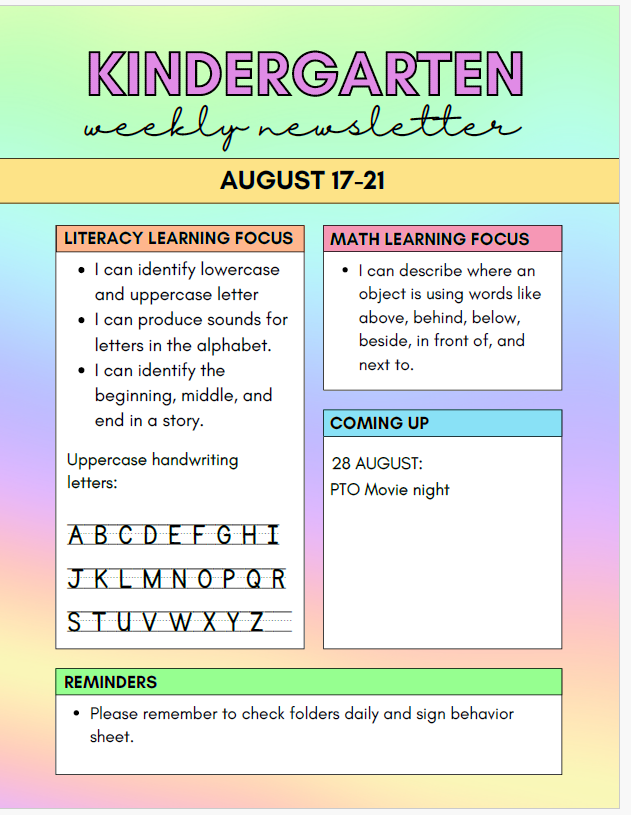 KINDERGARTEN
weekly newsletter

AUGUST 17-21

LITERACY LEARNING FOCUS

- I can identify lowercase and uppercase letter
- I can produce sounds for letters in the alphabet.
- I can identify the beginning, middle, and end in a story.

Uppercase handwriting letters:

A B C D E F G H I
J K L M N O P Q R
S T U V W X Y Z

MATH LEARNING FOCUS

- I can describe where an object is using words like above, behind, below, beside, in front of, and next to.

COMING UP

28 AUGUST:
PTO Movie night

REMINDERS

- Please remember to check folders daily and sign behavior sheet.